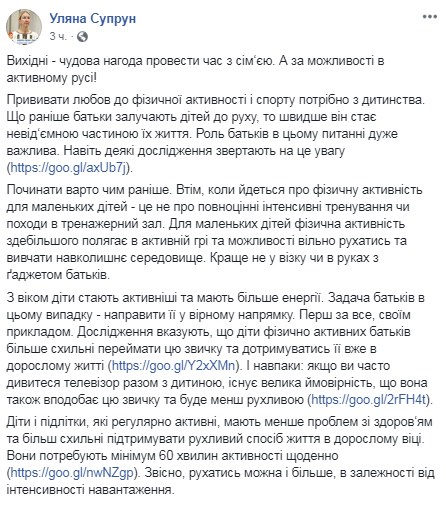 Уляна Супрун
3 ч. ·

Вихідні - чудова нагода провести час з сім'єю. А за можливості в активному русі!

Прививати любов до фізичної активності і спорту потрібно з дитинства. Що раніше батьки залучають дітей до руху, то швидше він стає невід'ємною частиною їх життя. Роль батьків в цьому питанні дуже важлива. Навіть деякі дослідження звертають на це увагу (https://goo.gl/axUb7j).

Починати варто чим раніше. Втім, коли йдеться про фізичну активність для маленьких дітей - це не про повноцінні інтенсивні тренування чи походи в тренажерний зал. Для маленьких дітей фізична активність здебільшого полягає в активній грі та можливості вільно рухатись та вивчати навколишнє середовище. Краще не у візку чи в руках з ґаджетом батьків.

З віком діти стають активніші та мають більше енергії. Задача батьків в цьому випадку - направити її у вірному напрямку. Перш за все, своїм прикладом. Дослідження вказують, що діти фізично активних батьків більше схильні переймати цю звичку та дотримуватись її вже в дорослому житті (https://goo.gl/Y2xXMn). І навпаки: якщо ви часто дивитеся телевізор разом з дитиною, існує велика ймовірність, що вона також вподобає цю звичку та буде менш рухливою (https://goo.gl/2rFH4t).

Діти і підлітки, які регулярно активні, мають менше проблем зі здоров'ям та більш схильні підтримувати рухливий спосіб життя в дорослому віці. Вони потребують мінімум 60 хвилин активності щоденно (https://goo.gl/nwNZgp). Звісно, рухатись можна і більше, в залежності від інтенсивності навантаження.